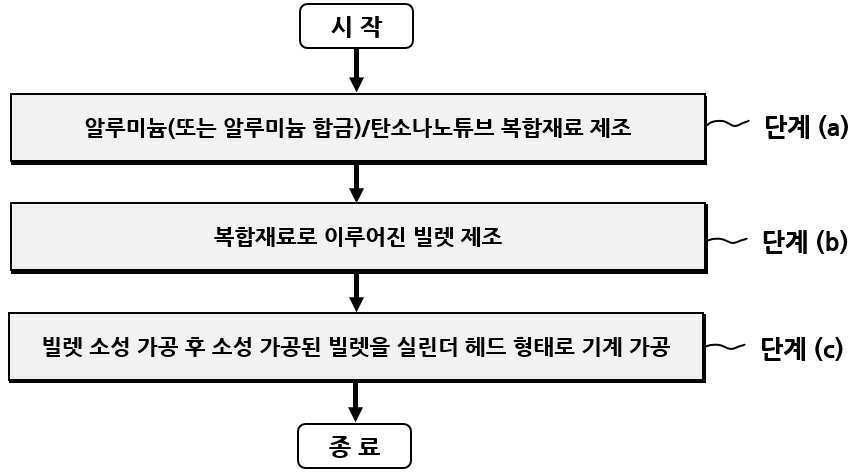 시 작

알루미늄(또는 알루미늄 합금)/탄소나노튜브 복합재료 제조

단계 (a)

복합재료로 이루어진 빌렛 제조

단계 (b)

빌렛 소성 가공 후 소성 가공된 빌렛을 실린더 헤드 형태로 기계 가공

단계 (c)

종 료